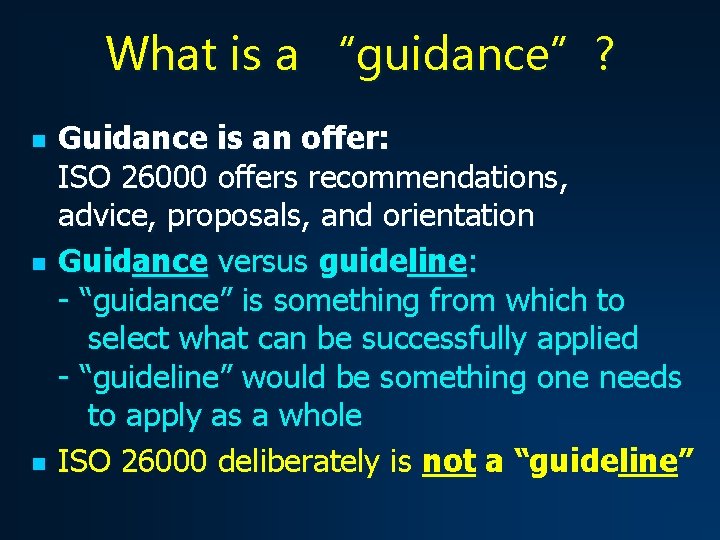 What is a “guidance”?

Guidance is an offer:
ISO 26000 offers recommendations, advice, proposals, and orientation

Guidance versus guideline:
- “guidance” is something from which to select what can be successfully applied
- “guideline” would be something one needs to apply as a whole

ISO 26000 deliberately is not a “guideline”